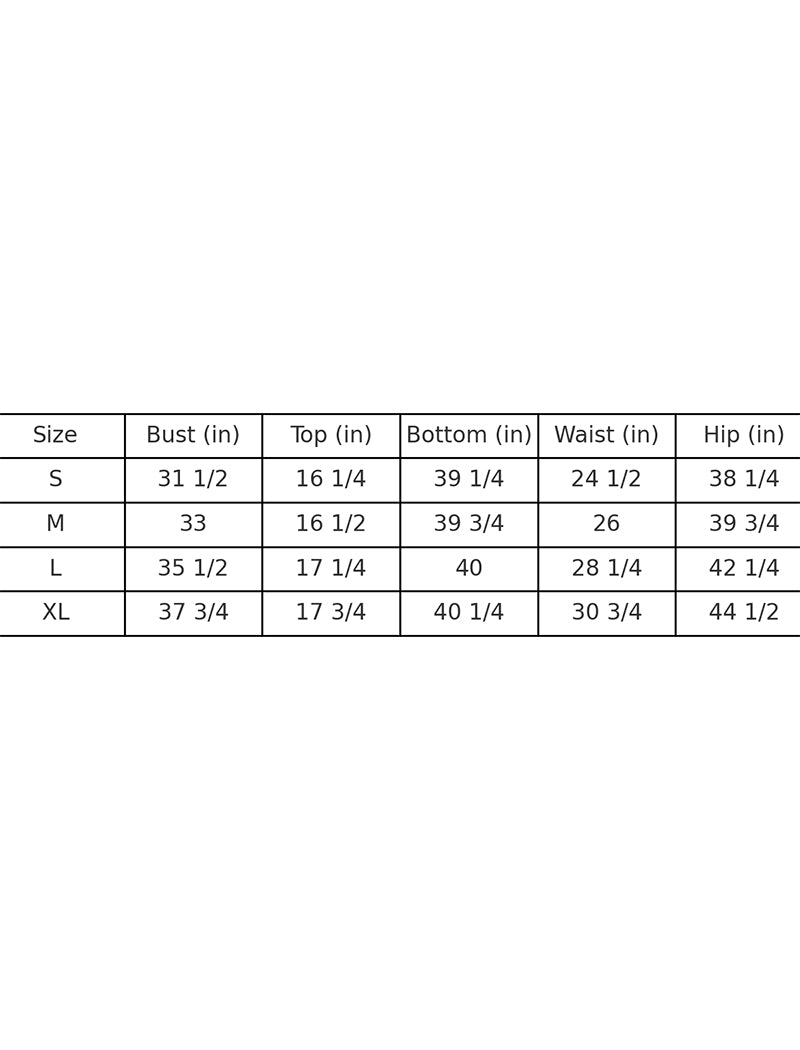 | Size | Bust (in) | Top (in) | Bottom (in) | Waist (in) | Hip (in) |
|---|---|---|---|---|---|
| S | 31 1/2 | 16 1/4 | 39 1/4 | 24 1/2 | 38 1/4 |
| M | 33 | 16 1/2 | 39 3/4 | 26 | 39 3/4 |
| L | 35 1/2 | 17 1/4 | 40 | 28 1/4 | 42 1/4 |
| XL | 37 3/4 | 17 3/4 | 40 1/4 | 30 3/4 | 44 1/2 |